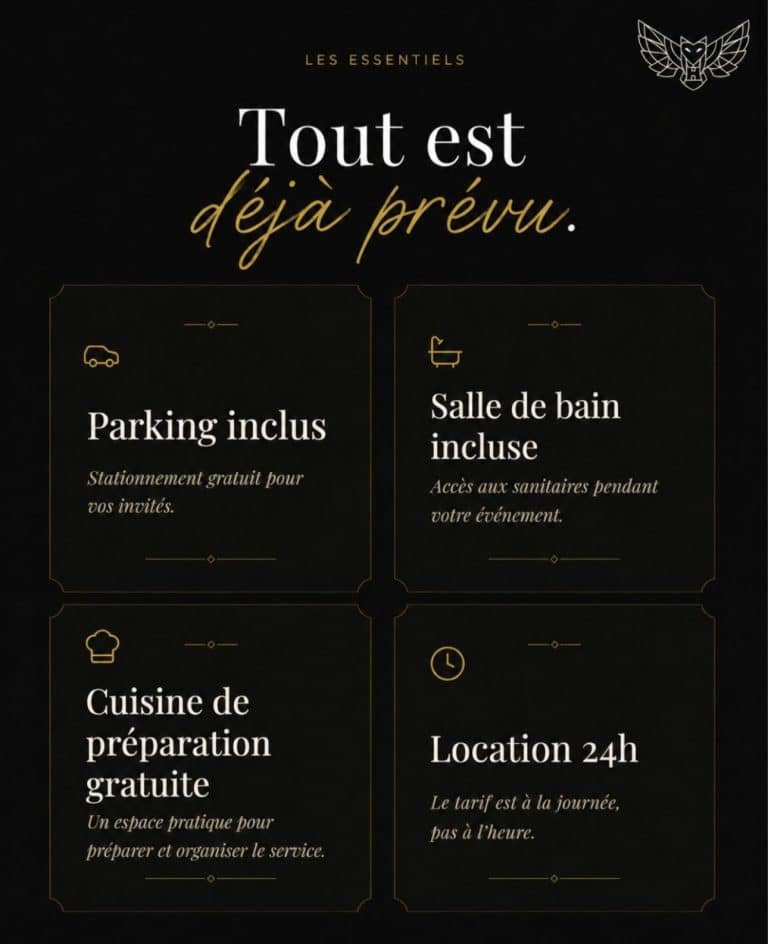 LES ESSENTIELS

Tout est déjà prévu.

Parking inclus

Stationnement gratuit pour vos invités.

Salle de bain incluse

Accès aux sanitaires pendant votre événement.

Cuisine de préparation gratuite

Un espace pratique pour préparer et organiser le service.

Location 24h

Le tarif est à la journée, pas à l'heure.